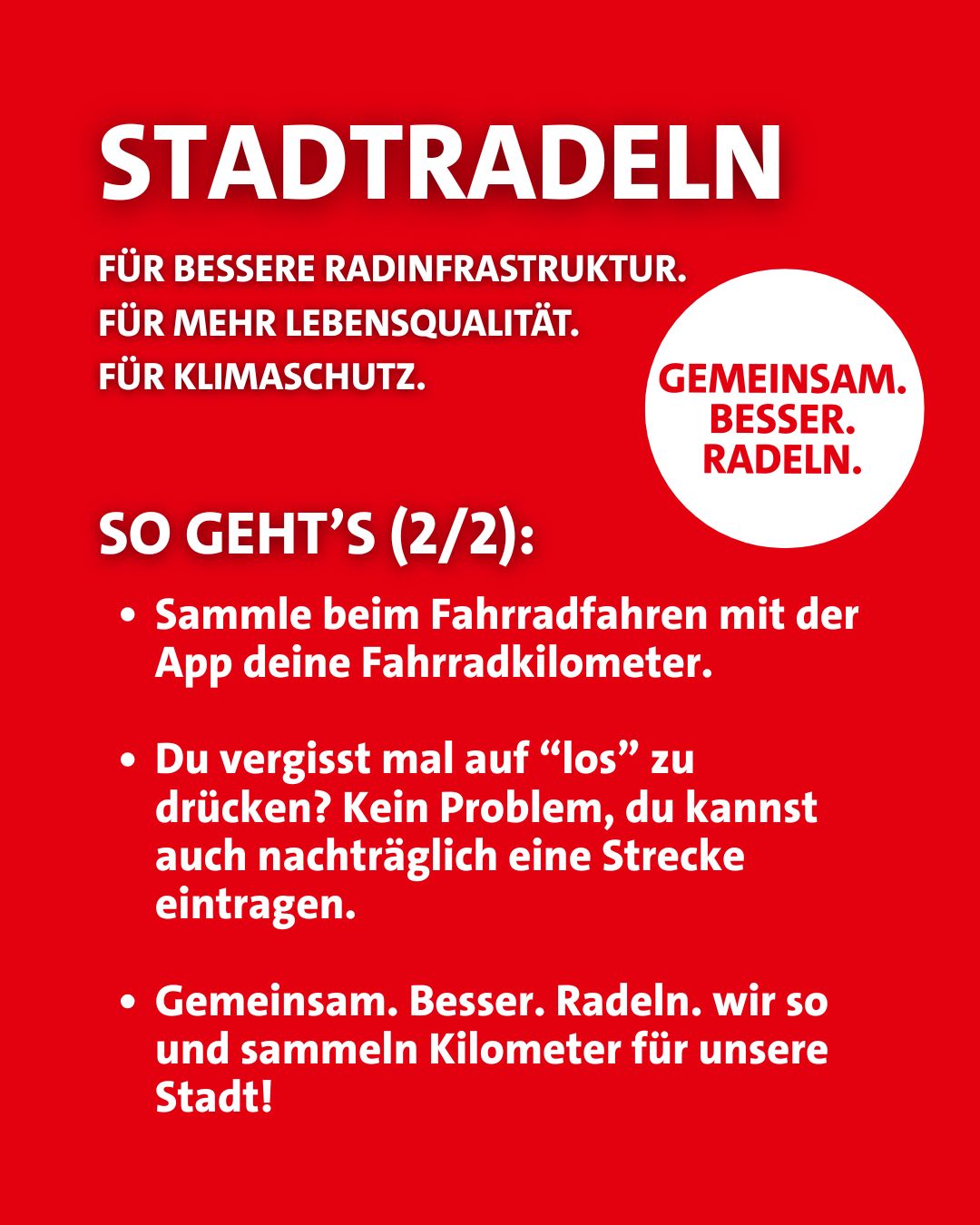 STADTRADELN

FÜR BESSERE RADINFRASTRUKTUR.
FÜR MEHR LEBENSQUALITÄT.
FÜR KLIMASCHUTZ.

GEMEINSAM.
BESSER.
RADELN.

SO GEHT'S (2/2):

• Sammle beim Fahrradfahren mit der App deine Fahrradkilometer.

• Du vergisst mal auf "los" zu drücken? Kein Problem, du kannst auch nachträglich eine Strecke eintragen.

• Gemeinsam. Besser. Radeln. wir so und sammeln Kilometer für unsere Stadt!